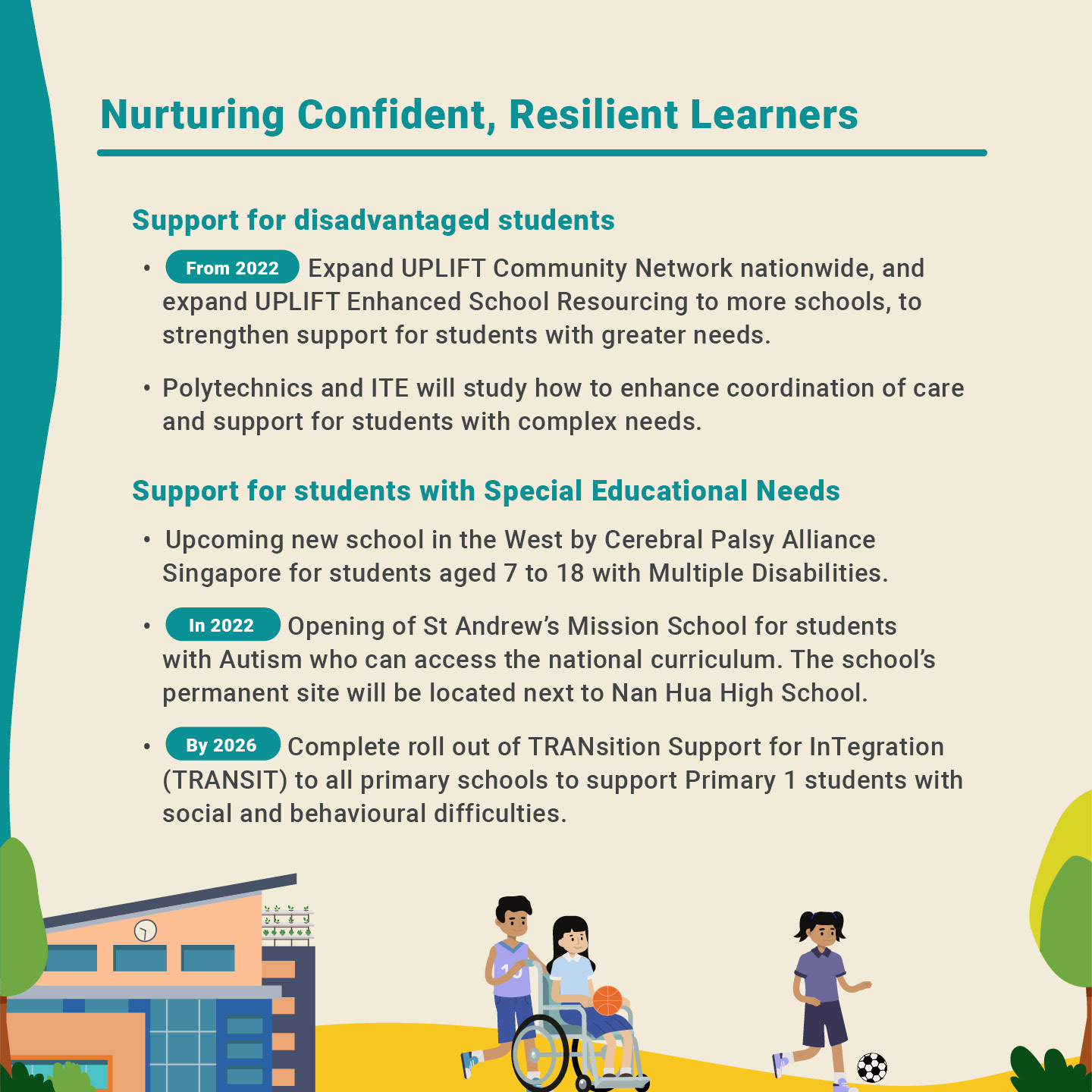 Nurturing Confident, Resilient Learners

Support for disadvantaged students

• From 2022 Expand UPLIFT Community Network nationwide, and expand UPLIFT Enhanced School Resourcing to more schools, to strengthen support for students with greater needs.

• Polytechnics and ITE will study how to enhance coordination of care and support for students with complex needs.

Support for students with Special Educational Needs

• Upcoming new school in the West by Cerebral Palsy Alliance Singapore for students aged 7 to 18 with Multiple Disabilities.

• In 2022 Opening of St Andrew's Mission School for students with Autism who can access the national curriculum. The school's permanent site will be located next to Nan Hua High School.

• By 2026 Complete roll out of TRANsition Support for InTegration (TRANSIT) to all primary schools to support Primary 1 students with social and behavioural difficulties.